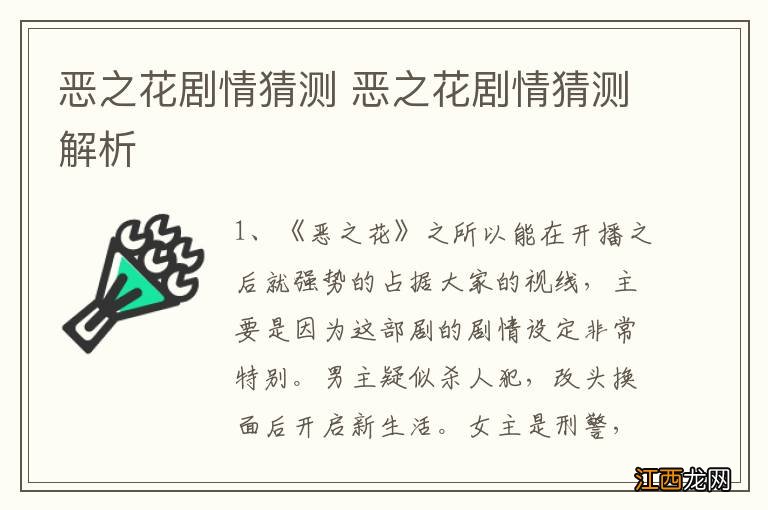 恶之花剧情猜测 恶之花剧情猜测解析

1、《恶之花》之所以能在开播之后就强势的占据大家的视线，主要是因为这部剧的剧情设定非常特别。男主疑似杀人犯，改头换面后开启新生活。女主是刑警，

江西龙网